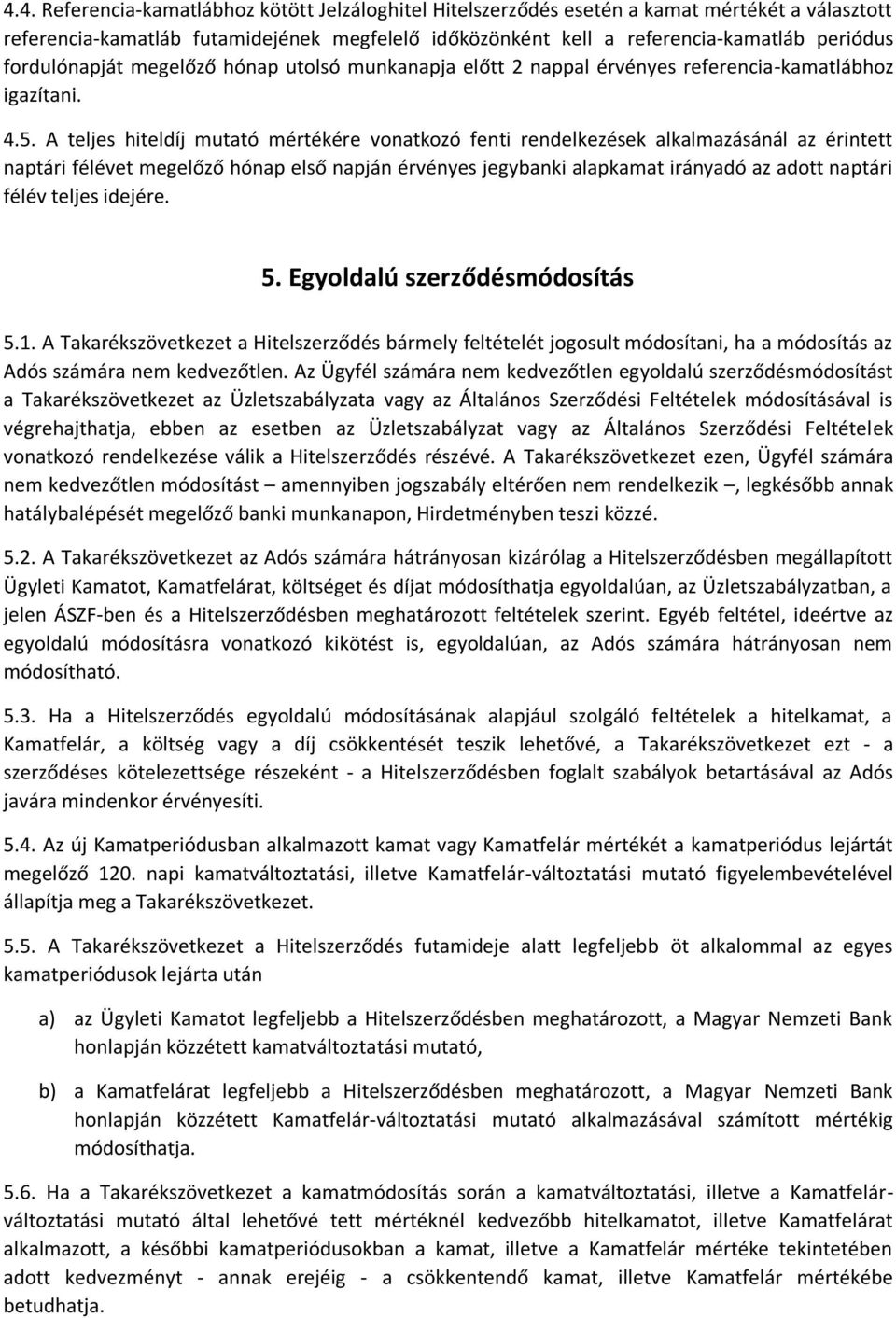 4.4. Referencia-kamatlábhoz kötött Jelzáloghitel Hitelszerződés esetén a kamat mértékét a választott referencia-kamatláb futamidejének megfelelő időközönként kell a referencia-kamatláb periódus fordulónapját megelőző hónap utolsó munkanapja előtt 2 nappal érvényes referencia-kamatlábhoz igazítani.

4.5. A teljes hiteldíj mutató mértékére vonatkozó fenti rendelkezések alkalmazásánál az érintett naptári félévet megelőző hónap első napján érvényes jegybanki alapkamat irányadó az adott naptári félév teljes idejére.

5. Egyoldalú szerződésmódosítás

5.1. A Takarékszövetkezet a Hitelszerződés bármely feltételét jogosult módosítani, ha a módosítás az Adós számára nem kedvezőtlen. Az Ügyfél számára nem kedvezőtlen egyoldalú szerződésmódosítást a Takarékszövetkezet az Üzletszabályzata vagy az Általános Szerződési Feltételek módosításával is végrehajthatja, ebben az esetben az Üzletszabályzat vagy az Általános Szerződési Feltételek vonatkozó rendelkezése válik a Hitelszerződés részévé. A Takarékszövetkezet ezen, Ügyfél számára nem kedvezőtlen módosítást – amennyiben jogszabály eltérően nem rendelkezik –, legkésőbb annak hatálybalépését megelőző banki munkanapon, Hirdetményben teszi közzé.

5.2. A Takarékszövetkezet az Adós számára hátrányosan kizárólag a Hitelszerződésben megállapított Ügyleti Kamatot, Kamatfelárat, költséget és díjat módosíthatja egyoldalúan, az Üzletszabályzatban, a jelen ÁSZF-ben és a Hitelszerződésben meghatározott feltételek szerint. Egyéb feltétel, ideértve az egyoldalú módosításra vonatkozó kikötést is, egyoldalúan, az Adós számára hátrányosan nem módosítható.

5.3. Ha a Hitelszerződés egyoldalú módosításának alapjául szolgáló feltételek a hitelkamat, a Kamatfelár, a költség vagy a díj csökkentését teszik lehetővé, a Takarékszövetkezet ezt - a szerződéses kötelezettsége részeként - a Hitelszerződésben foglalt szabályok betartásával az Adós javára mindenkor érvényesíti.

5.4. Az új Kamatperiódusban alkalmazott kamat vagy Kamatfelár mértékét a kamatperiódus lejártát megelőző 120. napi kamatváltoztatási, illetve Kamatfelár-változtatási mutató figyelembevételével állapítja meg a Takarékszövetkezet.

5.5. A Takarékszövetkezet a Hitelszerződés futamideje alatt legfeljebb öt alkalommal az egyes kamatperiódusok lejárta után

a) az Ügyleti Kamatot legfeljebb a Hitelszerződésben meghatározott, a Magyar Nemzeti Bank honlapján közzétett kamatváltoztatási mutató,

b) a Kamatfelárat legfeljebb a Hitelszerződésben meghatározott, a Magyar Nemzeti Bank honlapján közzétett Kamatfelár-változtatási mutató alkalmazásával számított mértékig módosíthatja.

5.6. Ha a Takarékszövetkezet a kamatmódosítás során a kamatváltoztatási, illetve a Kamatfelár-változtatási mutató által lehetővé tett mértéknél kedvezőbb hitelkamatot, illetve Kamatfelárat alkalmazott, a későbbi kamatperiódusokban a kamat, illetve a Kamatfelár mértéke tekintetében adott kedvezményt - annak erejéig - a csökkentendő kamat, illetve Kamatfelár mértékébe betudhatja.